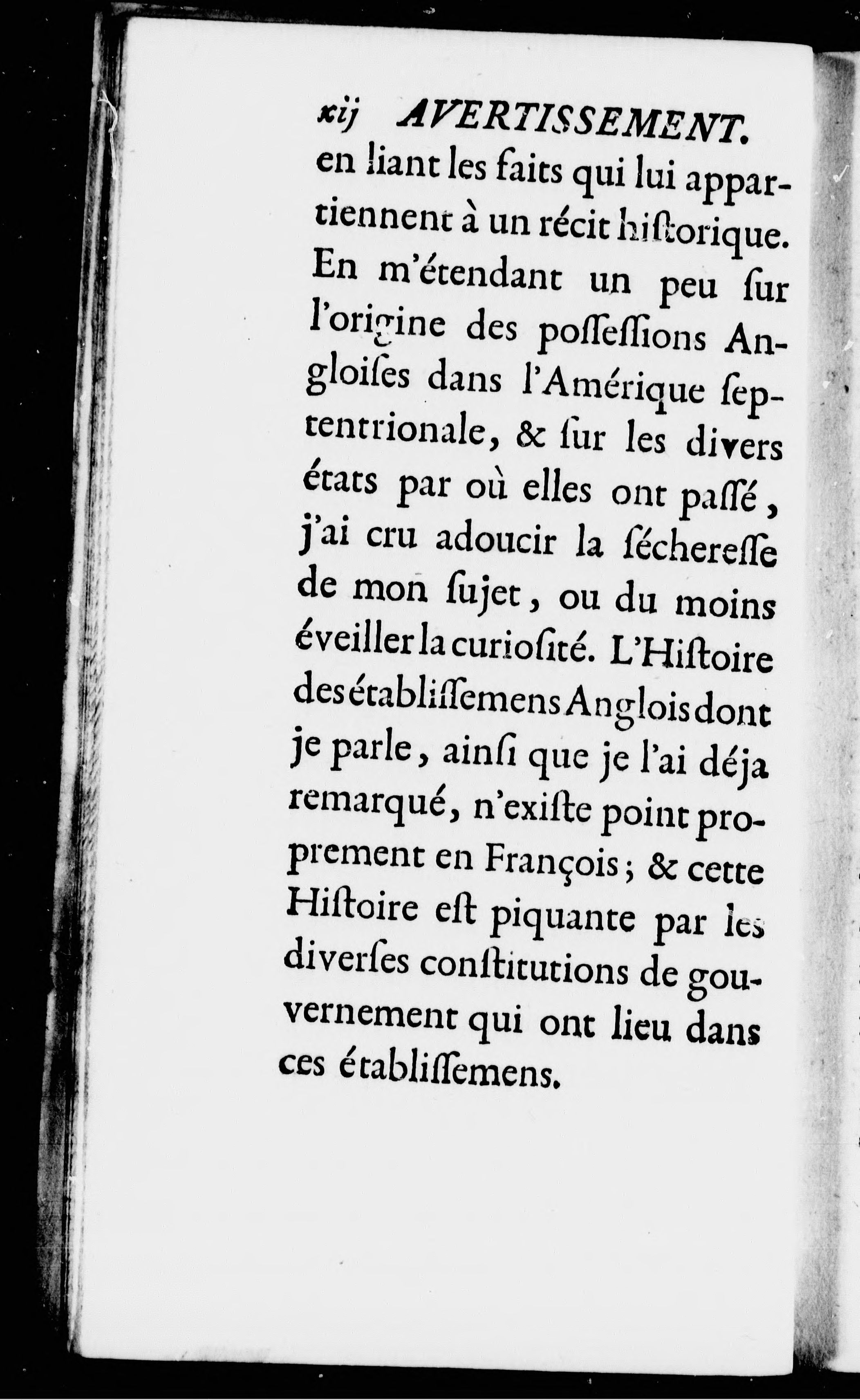 xij AVERTISSEMENT.

en liant les faits qui lui appartiennent à un récit hiſtorique. En m'étendant un peu ſur l'origine des poſſeſſions Angloiſes dans l'Amérique ſeptentrionale, & ſur les divers états par où elles ont paſſé, j'ai cru adoucir la ſéchereſſe de mon ſujet, ou du moins éveiller la curioſité. L'Hiſtoire des établiſſemens Anglois dont je parle, ainſi que je l'ai déja remarqué, n'exiſte point proprement en François; & cette Hiſtoire eſt piquante par les diverſes conſtitutions de gouvernement qui ont lieu dans ces établiſſemens.